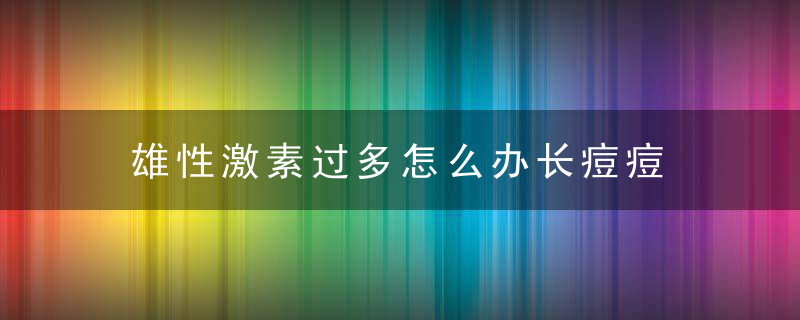 雄性激素过多怎么办长痘痘